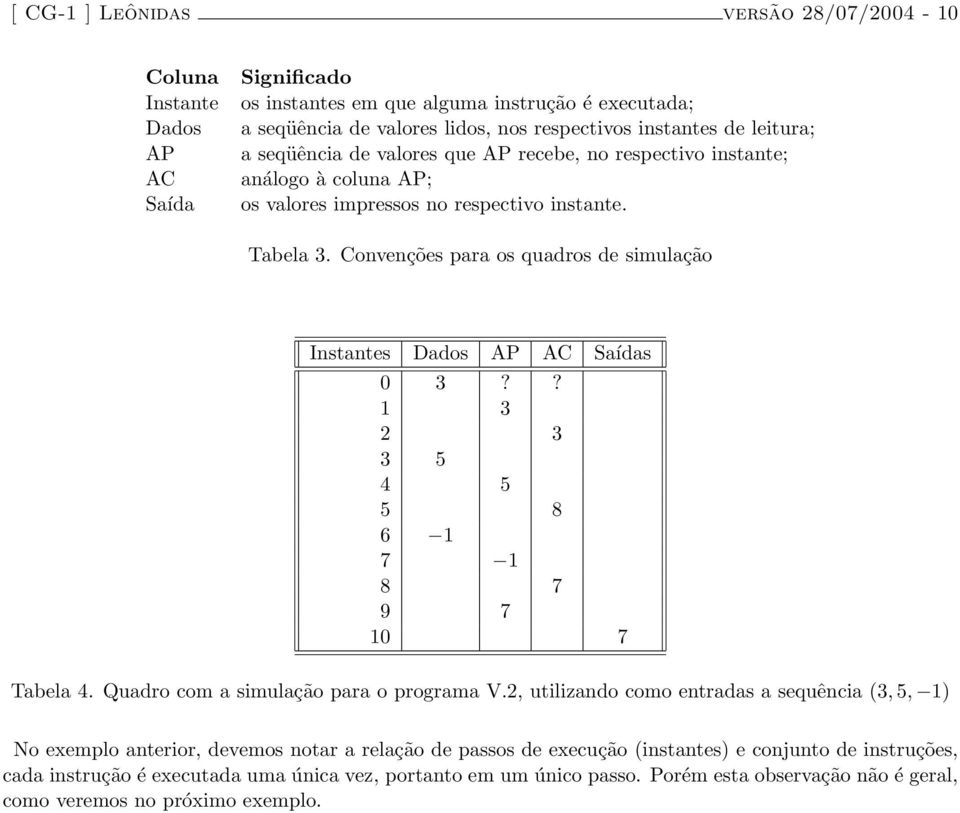 [ CG-1 ] Leônidas versão 28/07/2004 - 10

| Coluna | Significado |
|---|---|
| Instante | os instantes em que alguma instrução é executada; |
| Dados | a seqüência de valores lidos, nos respectivos instantes de leitura; |
| AP | a seqüência de valores que AP recebe, no respectivo instante; |
| AC | análogo à coluna AP; |
| Saída | os valores impressos no respectivo instante. |

Tabela 3. Convenções para os quadros de simulação

| Instantes | Dados | AP | AC | Saídas |
|---|---|---|---|---|
| 0 | 3 | ? | ? | |
| 1 | | 3 | | |
| 2 | | | 3 | |
| 3 | 5 | | | |
| 4 | | 5 | | |
| 5 | | | 8 | |
| 6 | $-1$ | | | |
| 7 | | $-1$ | | |
| 8 | | | 7 | |
| 9 | | 7 | | |
| 10 | | | | 7 |

Tabela 4. Quadro com a simulação para o programa V.2, utilizando como entradas a sequência $(3, 5, -1)$

No exemplo anterior, devemos notar a relação de passos de execução (instantes) e conjunto de instruções, cada instrução é executada uma única vez, portanto em um único passo. Porém esta observação não é geral, como veremos no próximo exemplo.